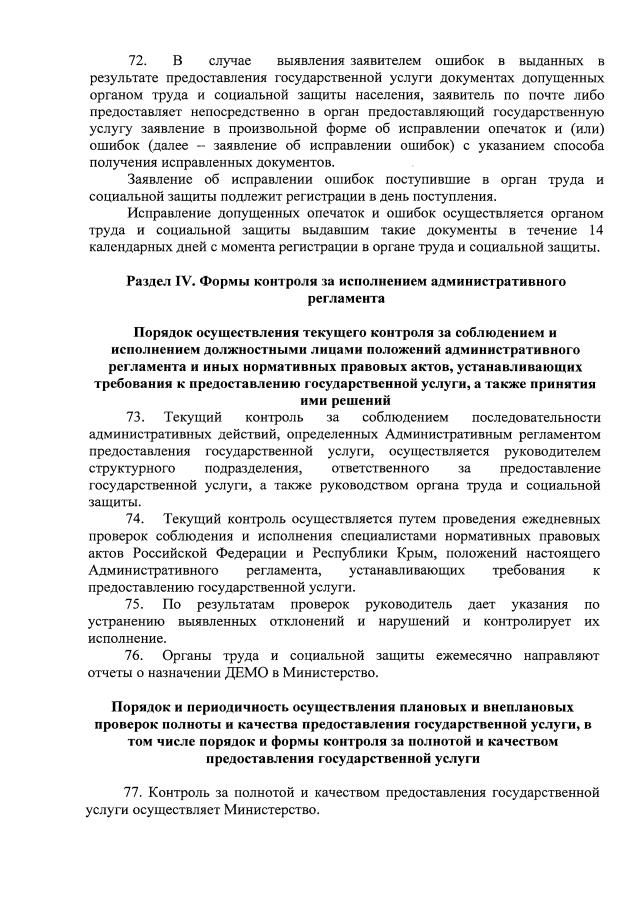 72. В случае выявления заявителем ошибок в выданных в результате предоставления государственной услуги документах допущенных органом труда и социальной защиты населения, заявитель по почте либо предоставляет непосредственно в орган предоставляющий государственную услугу заявление в произвольной форме об исправлении опечаток и (или) ошибок (далее – заявление об исправлении ошибок) с указанием способа получения исправленных документов.

Заявление об исправлении ошибок поступившие в орган труда и социальной защиты подлежит регистрации в день поступления.

Исправление допущенных опечаток и ошибок осуществляется органом труда и социальной защиты выдавшим такие документы в течение 14 календарных дней с момента регистрации в органе труда и социальной защиты.

Раздел IV. Формы контроля за исполнением административного регламента

Порядок осуществления текущего контроля за соблюдением и исполнением должностными лицами положений административного регламента и иных нормативных правовых актов, устанавливающих требования к предоставлению государственной услуги, а также принятия ими решений

73. Текущий контроль за соблюдением последовательности административных действий, определенных Административным регламентом предоставления государственной услуги, осуществляется руководителем структурного подразделения, ответственного за предоставление государственной услуги, а также руководством органа труда и социальной защиты.

74. Текущий контроль осуществляется путем проведения ежедневных проверок соблюдения и исполнения специалистами нормативных правовых актов Российской Федерации и Республики Крым, положений настоящего Административного регламента, устанавливающих требования к предоставлению государственной услуги.

75. По результатам проверок руководитель дает указания по устранению выявленных отклонений и нарушений и контролирует их исполнение.

76. Органы труда и социальной защиты ежемесячно направляют отчеты о назначении ДЕМО в Министерство.

Порядок и периодичность осуществления плановых и внеплановых проверок полноты и качества предоставления государственной услуги, в том числе порядок и формы контроля за полнотой и качеством предоставления государственной услуги

77. Контроль за полнотой и качеством предоставления государственной услуги осуществляет Министерство.